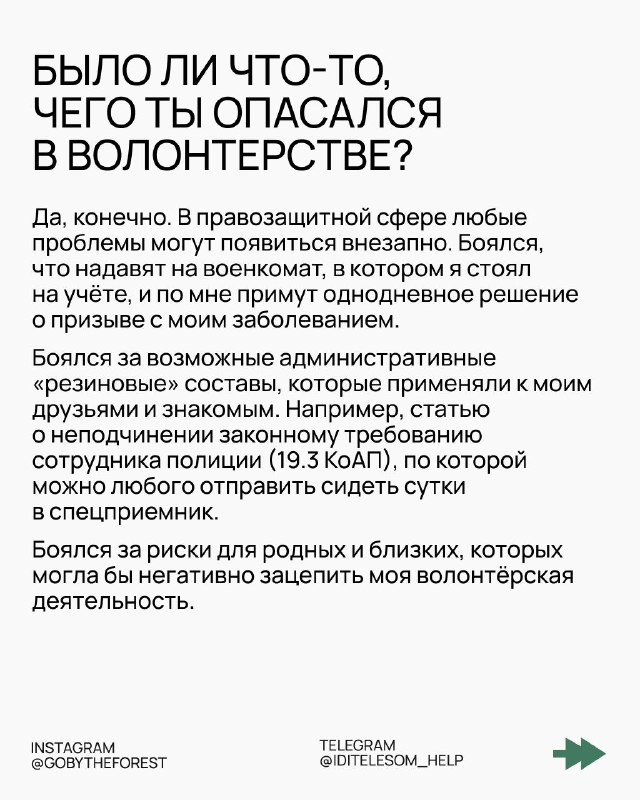 БЫЛО ЛИ ЧТО-ТО, ЧЕГО ТЫ ОПАСАЛСЯ В ВОЛОНТЕРСТВЕ?

Да, конечно. В правозащитной сфере любые проблемы могут появиться внезапно. Боялся, что надавят на военкомат, в котором я стоял на учёте, и по мне примут однодневное решение о призыве с моим заболеванием.

Боялся за возможные административные «резиновые» составы, которые применяли к моим друзьями и знакомым. Например, статью о неподчинении законному требованию сотрудника полиции (19.3 КоАП), по которой можно любого отправить сидеть сутки в спецприемник.

Боялся за риски для родных и близких, которых могла бы негативно зацепить моя волонтёрская деятельность.

INSTAGRAM
@GOBYTHEFOREST

TELEGRAM
@IDITELESOM_HELP